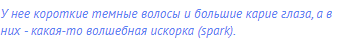 У нее короткие темные волосы и большие карие глаза, а в них - какая-то волшебная искорка (spark).